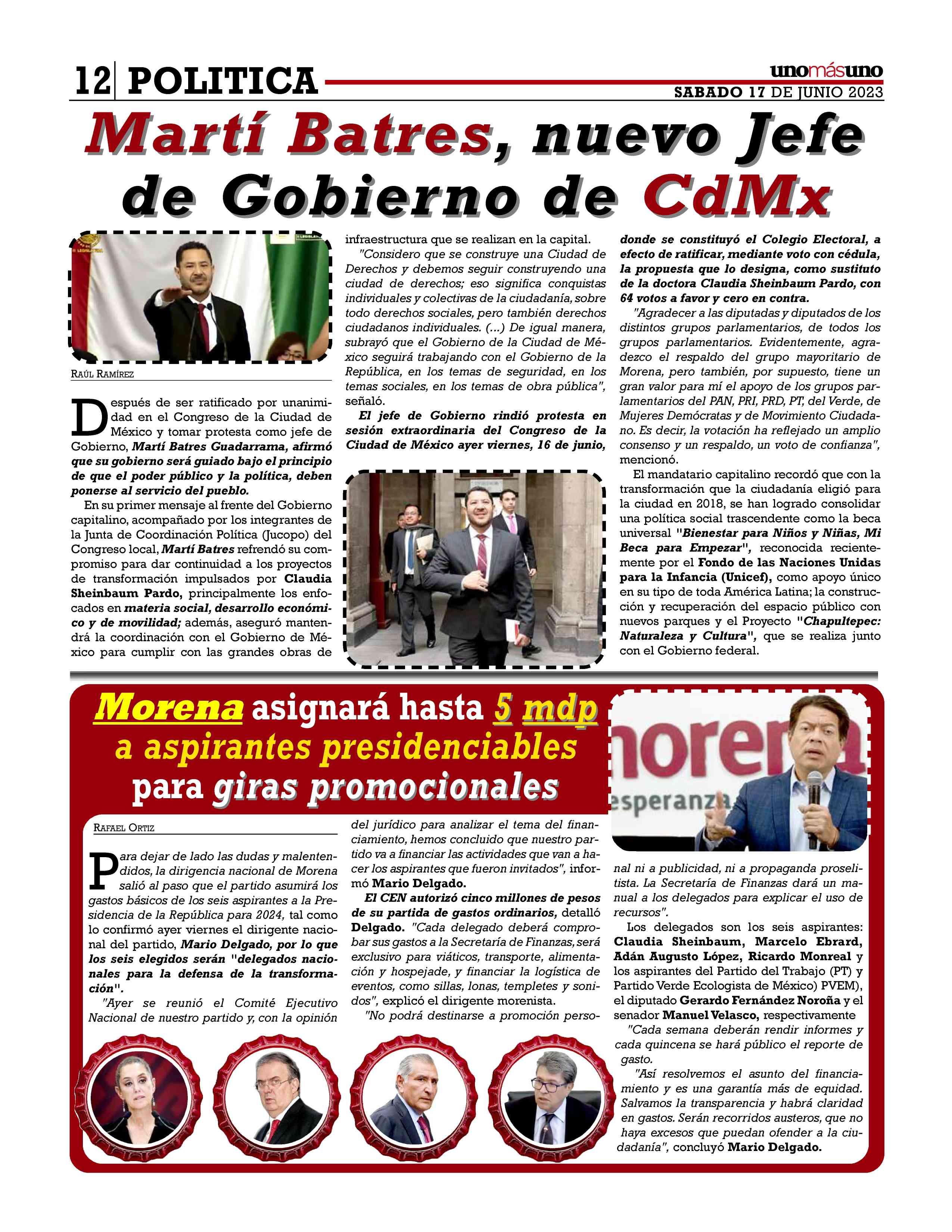 12 POLITICA

unomásuno
SABADO 17 DE JUNIO 2023

Martí Batres, nuevo Jefe de Gobierno de CdMx

RAÚL RAMÍREZ

Después de ser ratificado por unanimidad en el Congreso de la Ciudad de México y tomar protesta como jefe de Gobierno, Martí Batres Guadarrama, afirmó que su gobierno será guiado bajo el principio de que el poder público y la política, deben ponerse al servicio del pueblo.

En su primer mensaje al frente del Gobierno capitalino, acompañado por los integrantes de la Junta de Coordinación Política (Jucopo) del Congreso local, Martí Batres refrendó su compromiso para dar continuidad a los proyectos de transformación impulsados por Claudia Sheinbaum Pardo, principalmente los enfocados en materia social, desarrollo económico y de movilidad; además, aseguró mantendrá la coordinación con el Gobierno de México para cumplir con las grandes obras de infraestructura que se realizan en la capital.

"Considero que se construye una Ciudad de Derechos y debemos seguir construyendo una ciudad de derechos; eso significa conquistas individuales y colectivas de la ciudadanía, sobre todo derechos sociales, pero también derechos ciudadanos individuales. (...) De igual manera, subrayó que el Gobierno de la Ciudad de México seguirá trabajando con el Gobierno de la República, en los temas de seguridad, en los temas sociales, en los temas de obra pública", señaló.

El jefe de Gobierno rindió protesta en sesión extraordinaria del Congreso de la Ciudad de México ayer viernes, 16 de junio, donde se constituyó el Colegio Electoral, a efecto de ratificar, mediante voto con cédula, la propuesta que lo designa, como sustituto de la doctora Claudia Sheinbaum Pardo, con 64 votos a favor y cero en contra.

"Agradecer a las diputadas y diputados de los distintos grupos parlamentarios, de todos los grupos parlamentarios. Evidentemente, agradezco el respaldo del grupo mayoritario de Morena, pero también, por supuesto, tiene un gran valor para mí el apoyo de los grupos parlamentarios del PAN, PRI, PRD, PT, del Verde, de Mujeres Demócratas y de Movimiento Ciudadano. Es decir, la votación ha reflejado un amplio consenso y un respaldo, un voto de confianza", mencionó.

El mandatario capitalino recordó que con la transformación que la ciudadanía eligió para la ciudad en 2018, se han logrado consolidar una política social trascendente como la beca universal "Bienestar para Niños y Niñas, Mi Beca para Empezar", reconocida recientemente por el Fondo de las Naciones Unidas para la Infancia (Unicef), como apoyo único en su tipo de toda América Latina; la construcción y recuperación del espacio público con nuevos parques y el Proyecto "Chapultepec: Naturaleza y Cultura", que se realiza junto con el Gobierno federal.

Morena asignará hasta 5 mdp a aspirantes presidenciables para giras promocionales

morena
esperanza

RAFAEL ORTIZ

Para dejar de lado las dudas y malentendidos, la dirigencia nacional de Morena salió al paso que el partido asumirá los gastos básicos de los seis aspirantes a la Presidencia de la República para 2024, tal como lo confirmó ayer viernes el dirigente nacional del partido, Mario Delgado, por lo que los seis elegidos serán "delegados nacionales para la defensa de la transformación".

"Ayer se reunió el Comité Ejecutivo Nacional de nuestro partido y, con la opinión del jurídico para analizar el tema del financiamiento, hemos concluido que nuestro partido va a financiar las actividades que van a hacer los aspirantes que fueron invitados", informó Mario Delgado.

El CEN autorizó cinco millones de pesos de su partida de gastos ordinarios, detalló Delgado. "Cada delegado deberá comprobar sus gastos a la Secretaría de Finanzas, será exclusivo para viáticos, transporte, alimentación y hospejade, y financiar la logística de eventos, como sillas, lonas, templetes y sonidos", explicó el dirigente morenista.

"No podrá destinarse a promoción personal ni a publicidad, ni a propaganda proselitista. La Secretaría de Finanzas dará un manual a los delegados para explicar el uso de recursos".

Los delegados son los seis aspirantes: Claudia Sheinbaum, Marcelo Ebrard, Adán Augusto López, Ricardo Monreal y los aspirantes del Partido del Trabajo (PT) y Partido Verde Ecologista de México) PVEM), el diputado Gerardo Fernández Noroña y el senador Manuel Velasco, respectivamente

"Cada semana deberán rendir informes y cada quincena se hará público el reporte de gasto.

"Así resolvemos el asunto del financiamiento y es una garantía más de equidad. Salvamos la transparencia y habrá claridad en gastos. Serán recorridos austeros, que no haya excesos que puedan ofender a la ciudadanía", concluyó Mario Delgado.